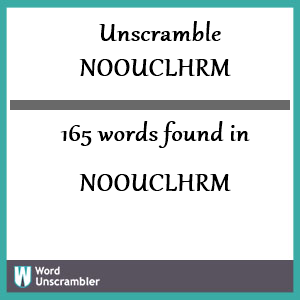 Unscramble NOOUCLHRM

165 words found in

NOOUCLHRM

W Word Unscrambler